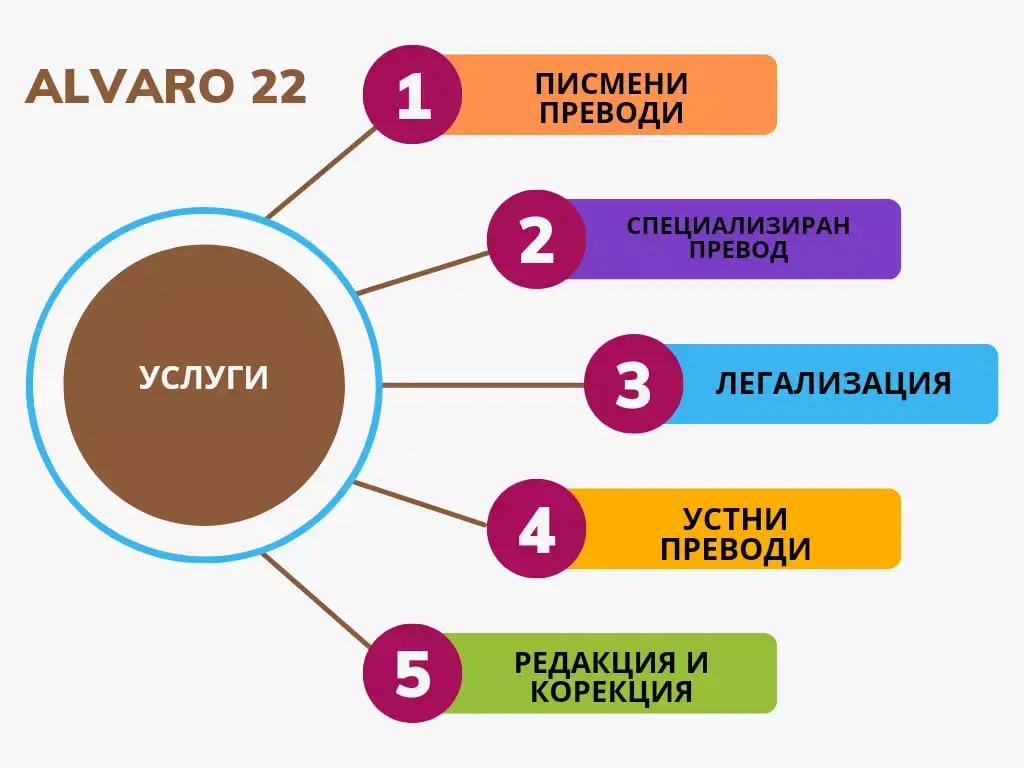 ALVARO 22

УСЛУГИ

1 ПИСМЕНИ ПРЕВОДИ

2 СПЕЦИАЛИЗИРАН ПРЕВОД

3 ЛЕГАЛИЗАЦИЯ

4 УСТНИ ПРЕВОДИ

5 РЕДАКЦИЯ И КОРЕКЦИЯ